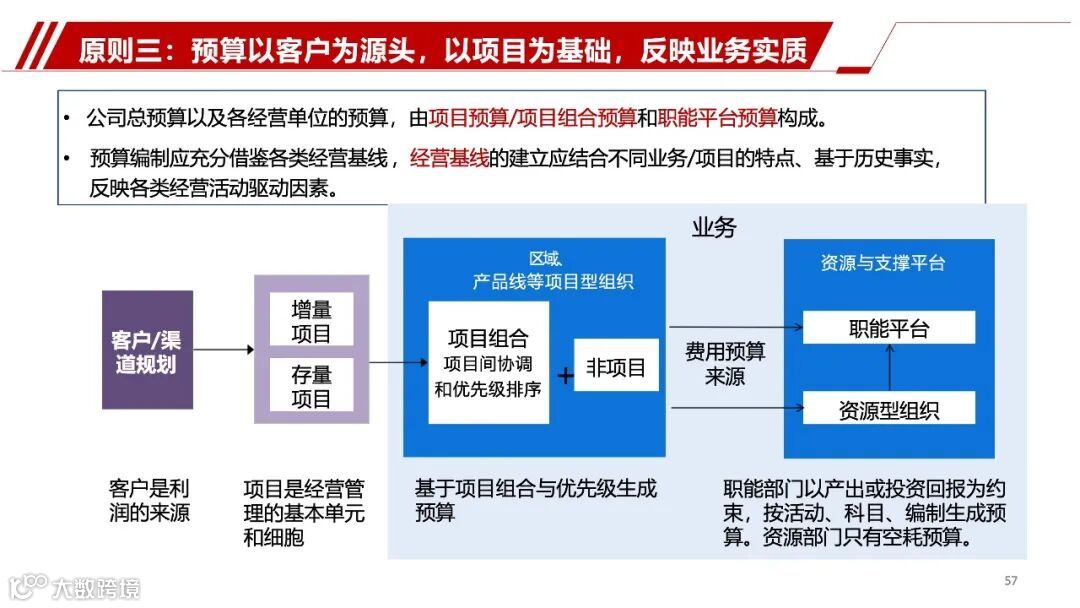 原则三：预算以客户为源头，以项目为基础，反映业务实质

• 公司总预算以及各经营单位的预算，由项目预算/项目组合预算和职能平台预算构成。

• 预算编制应充分借鉴各类经营基线，经营基线的建立应结合不同业务/项目的特点、基于历史事实，反映各类经营活动驱动因素。

业务

客户/渠道规划

增量项目

存量项目

区域、产品线等项目型组织

项目组合
项目间协调和优先级排序

+

非项目

费用预算来源

资源与支撑平台

职能平台

资源型组织

客户是利润的来源

项目是经营管理的基本单元和细胞

基于项目组合与优先级生成预算

职能部门以产出或投资回报为约束，按活动、科目、编制生成预算。资源部门只有空耗预算。

大数跨境

57